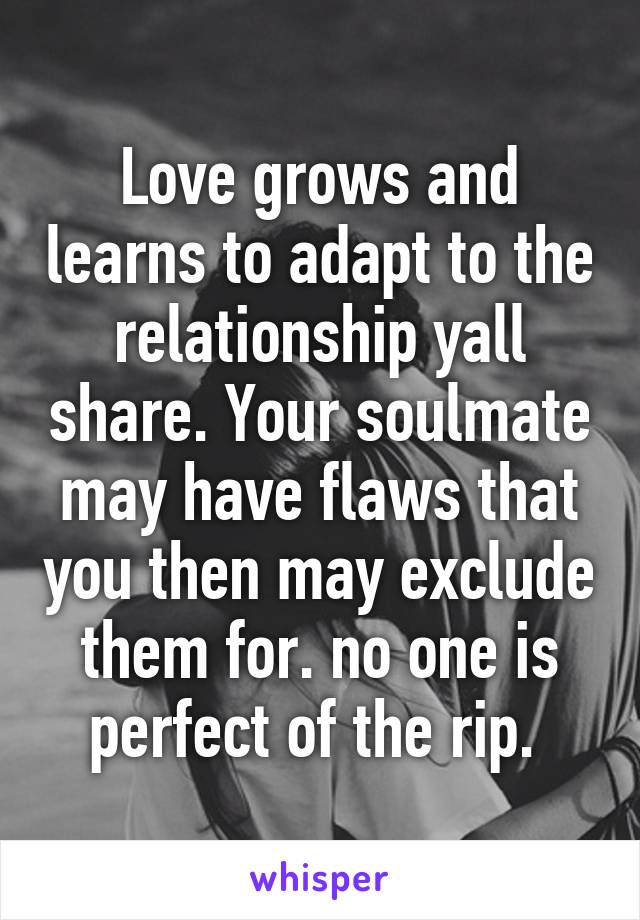 Love grows and learns to adapt to the relationship yall share. Your soulmate may have flaws that you then may exclude them for. no one is perfect of the rip.

whisper